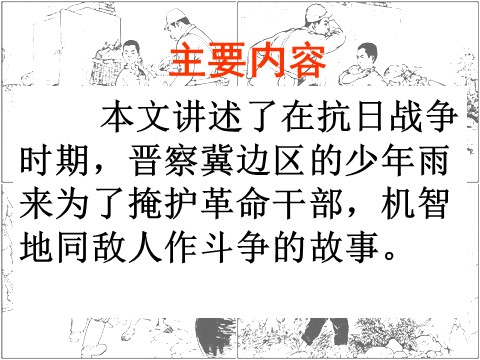 主要内容

本文讲述了在抗日战争时期，晋察冀边区的少年雨来为了掩护革命干部，机智地同敌人作斗争的故事。